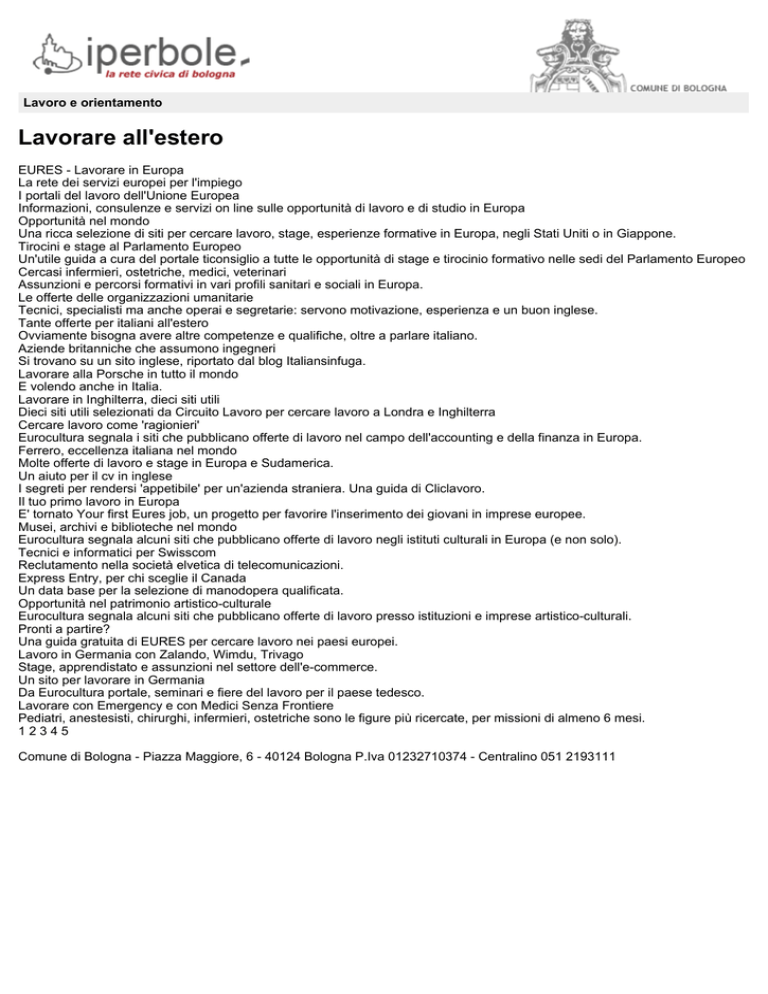 iperbole
la rete civica di bologna

COMUNE DI BOLOGNA

Lavoro e orientamento

Lavorare all'estero

EURES - Lavorare in Europa
La rete dei servizi europei per l'impiego
I portali del lavoro dell'Unione Europea
Informazioni, consulenze e servizi on line sulle opportunità di lavoro e di studio in Europa
Opportunità nel mondo
Una ricca selezione di siti per cercare lavoro, stage, esperienze formative in Europa, negli Stati Uniti o in Giappone.
Tirocini e stage al Parlamento Europeo
Un'utile guida a cura del portale ticonsiglio a tutte le opportunità di stage e tirocinio formativo nelle sedi del Parlamento Europeo
Cercasi infermieri, ostetriche, medici, veterinari
Assunzioni e percorsi formativi in vari profili sanitari e sociali in Europa.
Le offerte delle organizzazioni umanitarie
Tecnici, specialisti ma anche operai e segretarie: servono motivazione, esperienza e un buon inglese.
Tante offerte per italiani all'estero
Ovviamente bisogna avere altre competenze e qualifiche, oltre a parlare italiano.
Aziende britanniche che assumono ingegneri
Si trovano su un sito inglese, riportato dal blog Italiansinfuga.
Lavorare alla Porsche in tutto il mondo
E volendo anche in Italia.
Lavorare in Inghilterra, dieci siti utili
Dieci siti utili selezionati da Circuito Lavoro per cercare lavoro a Londra e Inghilterra
Cercare lavoro come 'ragionieri'
Eurocultura segnala i siti che pubblicano offerte di lavoro nel campo dell'accounting e della finanza in Europa.
Ferrero, eccellenza italiana nel mondo
Molte offerte di lavoro e stage in Europa e Sudamerica.
Un aiuto per il cv in inglese
I segreti per rendersi 'appetibile' per un'azienda straniera. Una guida di Cliclavoro.
Il tuo primo lavoro in Europa
E' tornato Your first Eures job, un progetto per favorire l'inserimento dei giovani in imprese europee.
Musei, archivi e biblioteche nel mondo
Eurocultura segnala alcuni siti che pubblicano offerte di lavoro negli istituti culturali in Europa (e non solo).
Tecnici e informatici per Swisscom
Reclutamento nella società elvetica di telecomunicazioni.
Express Entry, per chi sceglie il Canada
Un data base per la selezione di manodopera qualificata.
Opportunità nel patrimonio artistico-culturale
Eurocultura segnala alcuni siti che pubblicano offerte di lavoro presso istituzioni e imprese artistico-culturali.
Pronti a partire?
Una guida gratuita di EURES per cercare lavoro nei paesi europei.
Lavoro in Germania con Zalando, Wimdu, Trivago
Stage, apprendistato e assunzioni nel settore dell'e-commerce.
Un sito per lavorare in Germania
Da Eurocultura portale, seminari e fiere del lavoro per il paese tedesco.
Lavorare con Emergency e con Medici Senza Frontiere
Pediatri, anestesisti, chirurghi, infermieri, ostetriche sono le figure più ricercate, per missioni di almeno 6 mesi.
1 2 3 4 5

Comune di Bologna - Piazza Maggiore, 6 - 40124 Bologna P.Iva 01232710374 - Centralino 051 2193111